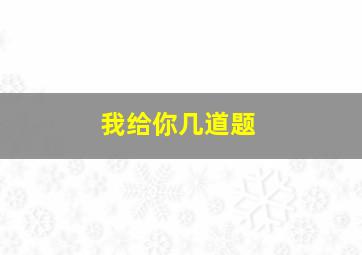 我给你几道题